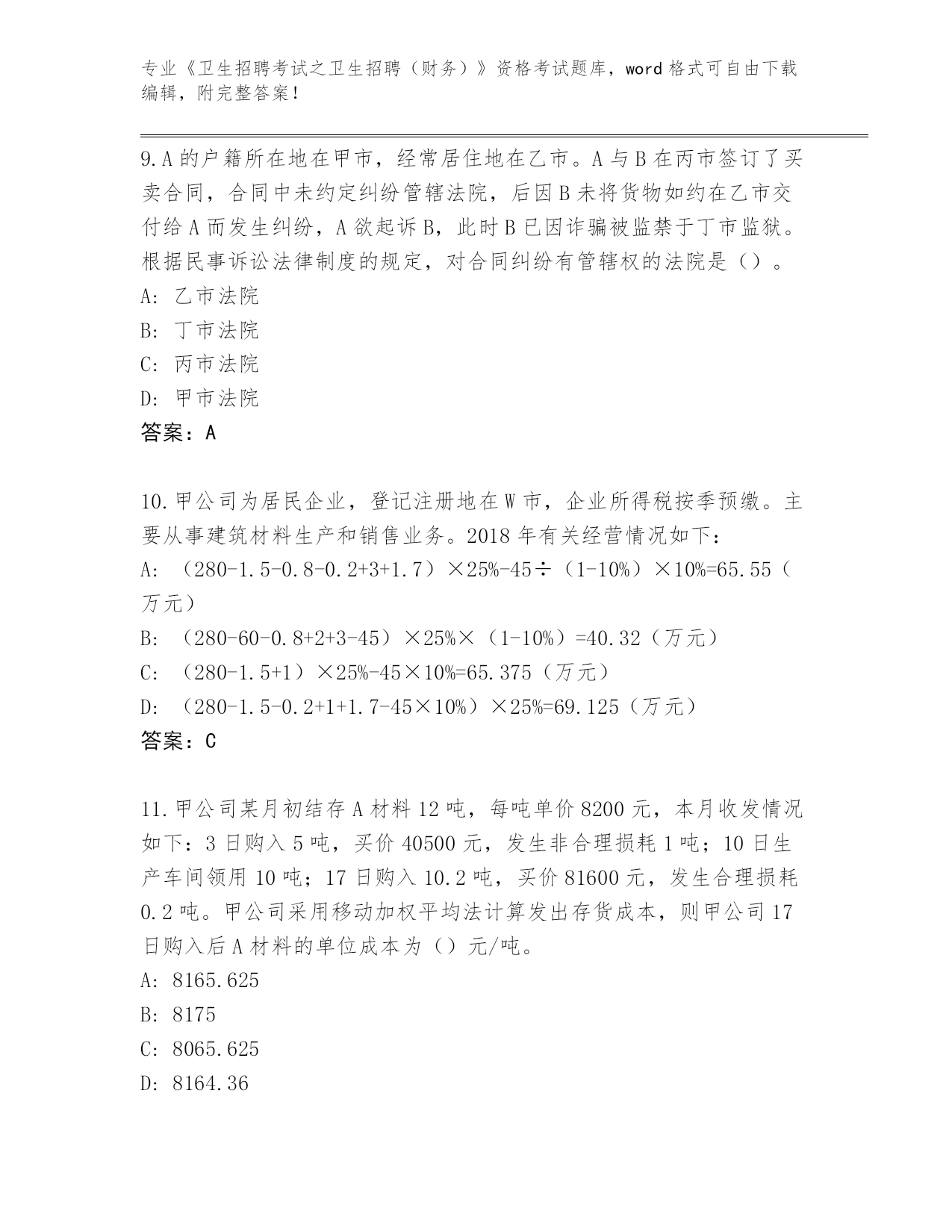 专业《卫生招聘考试之卫生招聘（财务）》资格考试题库，word 格式可自由下载编辑，附完整答案！

9.A 的户籍所在地在甲市，经常居住地在乙市。A 与 B 在丙市签订了买卖合同，合同中未约定纠纷管辖法院，后因 B 未将货物如约在乙市交付给 A 而发生纠纷，A 欲起诉 B，此时 B 已因诈骗被监禁于丁市监狱。根据民事诉讼法律制度的规定，对合同纠纷有管辖权的法院是（）。
A: 乙市法院
B: 丁市法院
C: 丙市法院
D: 甲市法院
答案：A

10.甲公司为居民企业，登记注册地在 W 市，企业所得税按季预缴。主要从事建筑材料生产和销售业务。2018 年有关经营情况如下：
A: （280-1.5-0.8-0.2+3+1.7）×25%-45÷（1-10%）×10%=65.55（万元）
B: （280-60-0.8+2+3-45）×25%×（1-10%）=40.32（万元）
C: （280-1.5+1）×25%-45×10%=65.375（万元）
D: （280-1.5-0.2+1+1.7-45×10%）×25%=69.125（万元）
答案：C

11.甲公司某月初结存 A 材料 12 吨，每吨单价 8200 元，本月收发情况如下：3 日购入 5 吨，买价 40500 元，发生非合理损耗 1 吨；10 日生产车间领用 10 吨；17 日购入 10.2 吨，买价 81600 元，发生合理损耗 0.2 吨。甲公司采用移动加权平均法计算发出存货成本，则甲公司 17 日购入后 A 材料的单位成本为（）元/吨。
A: 8165.625
B: 8175
C: 8065.625
D: 8164.36